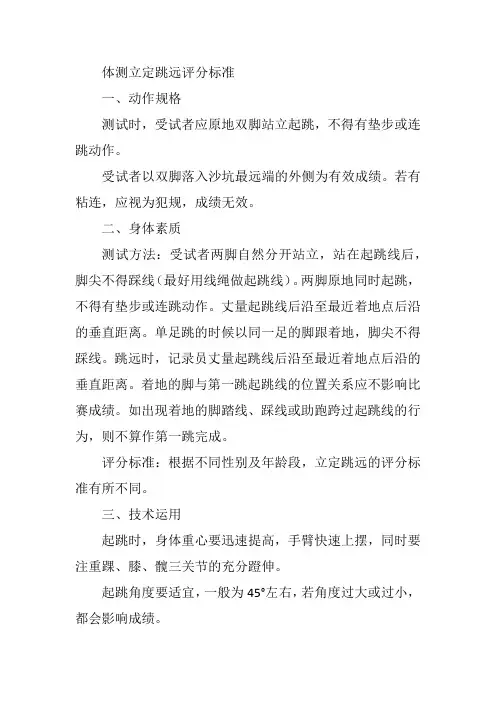 体测立定跳远评分标准

一、动作规格

测试时，受试者应原地双脚站立起跳，不得有垫步或连跳动作。

受试者以双脚落入沙坑最远端的外侧为有效成绩。若有粘连，应视为犯规，成绩无效。

二、身体素质

测试方法：受试者两脚自然分开站立，站在起跳线后，脚尖不得踩线（最好用线绳做起跳线）。两脚原地同时起跳，不得有垫步或连跳动作。丈量起跳线后沿至最近着地点后沿的垂直距离。单足跳的时候以同一足的脚跟着地，脚尖不得踩线。跳远时，记录员丈量起跳线后沿至最近着地点后沿的垂直距离。着地的脚与第一跳起跳线的位置关系应不影响比赛成绩。如出现着地的脚踏线、踩线或助跑跨过起跳线的行为，则不算作第一跳完成。

评分标准：根据不同性别及年龄段，立定跳远的评分标准有所不同。

三、技术运用

起跳时，身体重心要迅速提高，手臂快速上摆，同时要注重踝、膝、髋三关节的充分蹬伸。

起跳角度要适宜，一般为45°左右，若角度过大或过小，都会影响成绩。